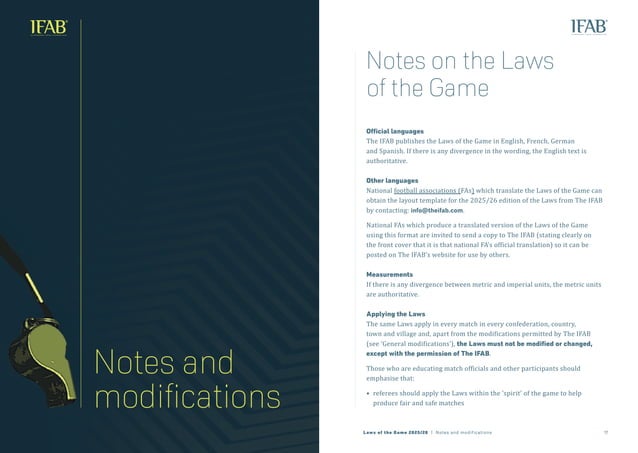 IFAB

Notes and modifications

IFAB

Notes on the Laws of the Game

Official languages
The IFAB publishes the Laws of the Game in English, French, German and Spanish. If there is any divergence in the wording, the English text is authoritative.

Other languages
National football associations (FAs) which translate the Laws of the Game can obtain the layout template for the 2025/26 edition of the Laws from The IFAB by contacting: info@theifab.com.

National FAs which produce a translated version of the Laws of the Game using this format are invited to send a copy to The IFAB (stating clearly on the front cover that it is that national FA's official translation) so it can be posted on The IFAB's website for use by others.

Measurements
If there is any divergence between metric and imperial units, the metric units are authoritative.

Applying the Laws
The same Laws apply in every match in every confederation, country, town and village and, apart from the modifications permitted by The IFAB (see 'General modifications'), the Laws must not be modified or changed, except with the permission of The IFAB.

Those who are educating match officials and other participants should emphasise that:

• referees should apply the Laws within the 'spirit' of the game to help produce fair and safe matches

Laws of the Game 2025/26 | Notes and modifications

11